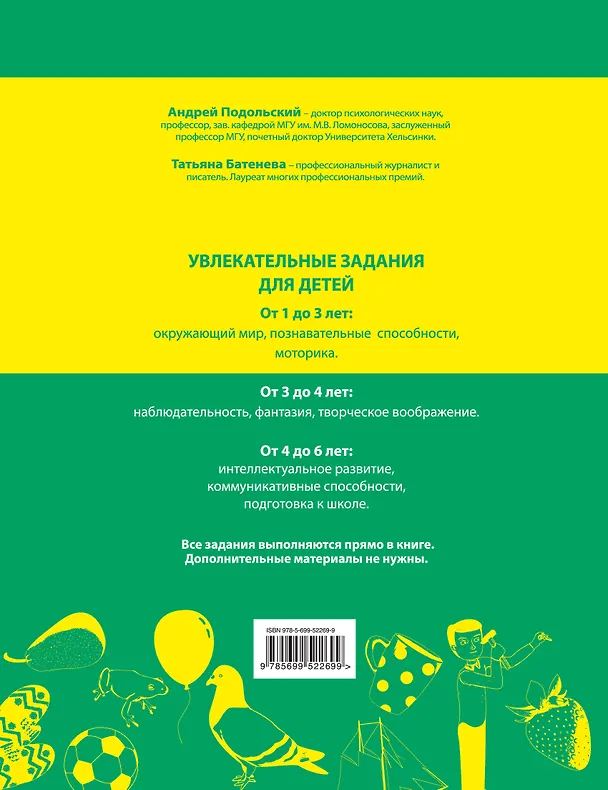 Андрей Подольский – доктор психологических наук, профессор, зав. кафедрой МГУ им. М.В. Ломоносова, заслуженный профессор МГУ, почетный доктор Университета Хельсинки.

Татьяна Батенева – профессиональный журналист и писатель. Лауреат многих профессиональных премий.

УВЛЕКАТЕЛЬНЫЕ ЗАДАНИЯ
ДЛЯ ДЕТЕЙ

От 1 до 3 лет:
окружающий мир, познавательные способности, моторика.

От 3 до 4 лет:
наблюдательность, фантазия, творческое воображение.

От 4 до 6 лет:
интеллектуальное развитие, коммуникативные способности, подготовка к школе.

Все задания выполняются прямо в книге.
Дополнительные материалы не нужны.

ISBN 978-5-699-52269-9

9 785699 522699 >